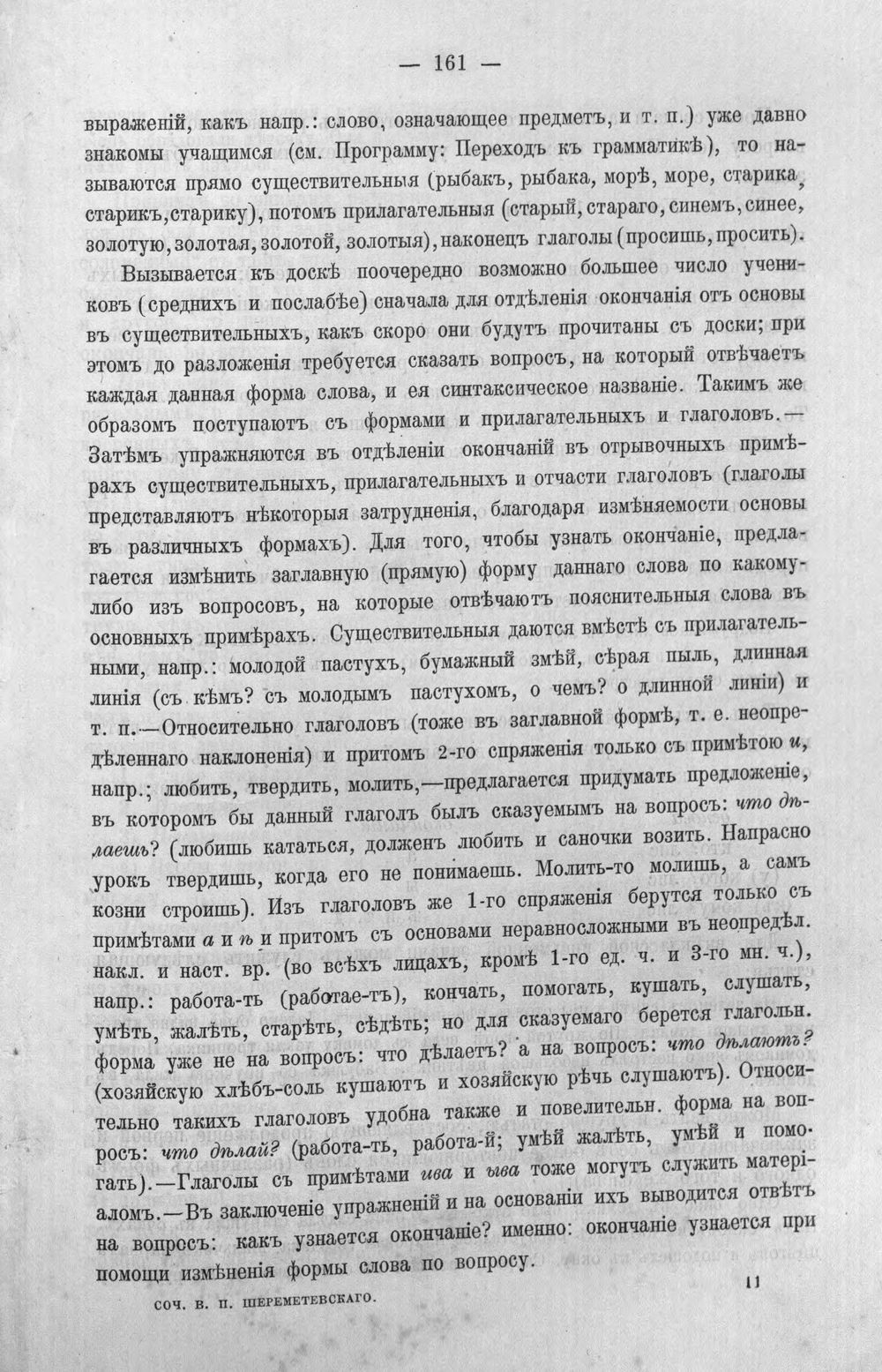 — 161 —

выраженій, какъ напр.: слово, означающее предметъ, и т. п.) уже давно знакомы учащимся (см. Программу: Переходъ къ грамматикѣ), то называются прямо существительныя (рыбакъ, рыбака, морѣ, море, старика, старикъ, старику), потомъ прилагательныя (старый, стараго, синемъ, синее, золотую, золотая, золотой, золотыя), наконецъ глаголы (просишь, просить).

Вызывается къ доскѣ поочередно возможно большее число учениковъ (среднихъ и послабѣе) сначала для отдѣленія окончанія отъ основы въ существительныхъ, какъ скоро они будутъ прочитаны съ доски; при этомъ до разложенія требуется сказать вопросъ, на который отвѣчаетъ каждая данная форма слова, и ея синтаксическое названіе. Такимъ же образомъ поступаютъ съ формами и прилагательныхъ и глаголовъ.— Затѣмъ упражняются въ отдѣленіи окончаній въ отрывочныхъ примѣрахъ существительныхъ, прилагательныхъ и отчасти глаголовъ (глаголы представляютъ нѣкоторыя затрудненія, благодаря измѣняемости основы въ различныхъ формахъ). Для того, чтобы узнать окончаніе, предлагается измѣнить заглавную (прямую) форму даннаго слова по какому-либо изъ вопросовъ, на которые отвѣчаютъ пояснительныя слова въ основныхъ примѣрахъ. Существительныя даются вмѣстѣ съ прилагательными, напр.: молодой пастухъ, бумажный змѣй, сѣрая пыль, длинная линія (съ кѣмъ? съ молодымъ пастухомъ, о чемъ? о длинной линіи) и т. п.—Относительно глаголовъ (тоже въ заглавной формѣ, т. е. неопредѣленнаго наклоненія) и притомъ 2-го спряженія только съ примѣтою и, напр.; любить, твердить, молить,—предлагается придумать предложеніе, въ которомъ бы данный глаголъ былъ сказуемымъ на вопросъ: что дѣлаешь? (любишь кататься, долженъ любить и саночки возить. Напрасно урокъ твердишь, когда его не понимаешь. Молить-то молишь, а самъ козни строишь). Изъ глаголовъ же 1-го спряженія берутся только съ примѣтами а и ѣ и притомъ съ основами неравносложными въ неопредѣл. накл. и наст. вр. (во всѣхъ лицахъ, кромѣ 1-го ед. ч. и 3-го мн. ч.), напр.: работа-ть (работае-тъ), кончать, помогать, кушать, слушать, умѣть, жалѣть, старѣть, сѣдѣть; но для сказуемаго берется глагольн. форма уже не на вопросъ: что дѣлаетъ? а на вопросъ: что дѣлаютъ? (хозяйскую хлѣбъ-соль кушаютъ и хозяйскую рѣчь слушаютъ). Относительно такихъ глаголовъ удобна также и повелительн. форма на вопросъ: что дѣлай? (работа-ть, работа-й; умѣй жалѣть, умѣй и помогать).—Глаголы съ примѣтами ива и ыва тоже могутъ служить матеріаломъ.—Въ заключеніе упражненій и на основаніи ихъ выводится отвѣтъ на вопросъ: какъ узнается окончаніе? именно: окончаніе узнается при помощи измѣненія формы слова по вопросу.

СОЧ. В. П. ШЕРЕМЕТЕВСКАГО. 11